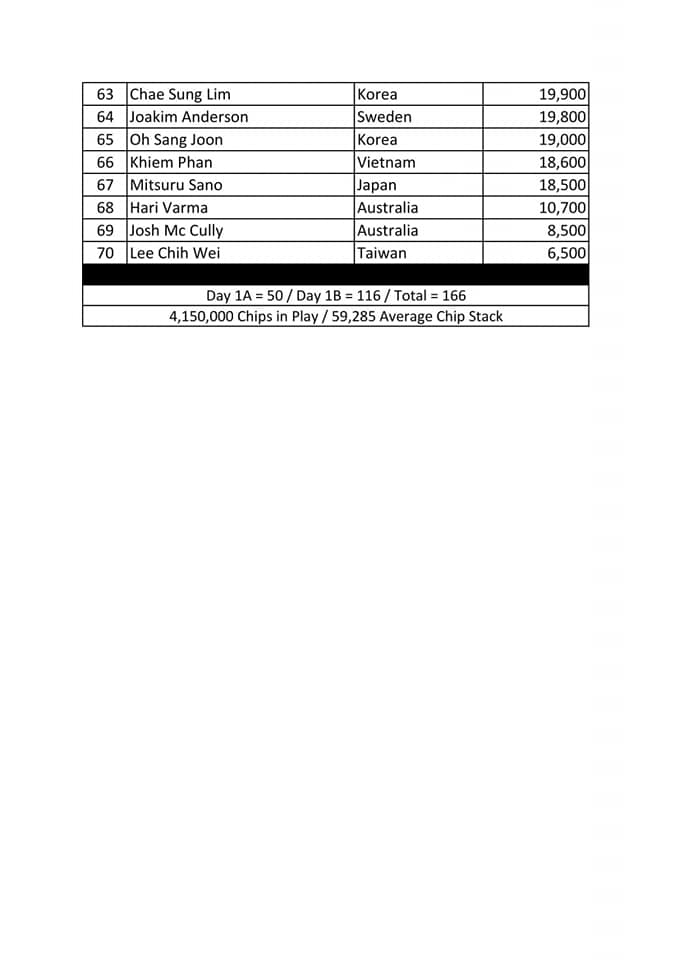 | 63 | Chae Sung Lim | Korea | 19,900 |
|---|---|---|---|
| 64 | Joakim Anderson | Sweden | 19,800 |
| 65 | Oh Sang Joon | Korea | 19,000 |
| 66 | Khiem Phan | Vietnam | 18,600 |
| 67 | Mitsuru Sano | Japan | 18,500 |
| 68 | Hari Varma | Australia | 10,700 |
| 69 | Josh Mc Cully | Australia | 8,500 |
| 70 | Lee Chih Wei | Taiwan | 6,500 |

Day 1A = 50 / Day 1B = 116 / Total = 166
4,150,000 Chips in Play / 59,285 Average Chip Stack